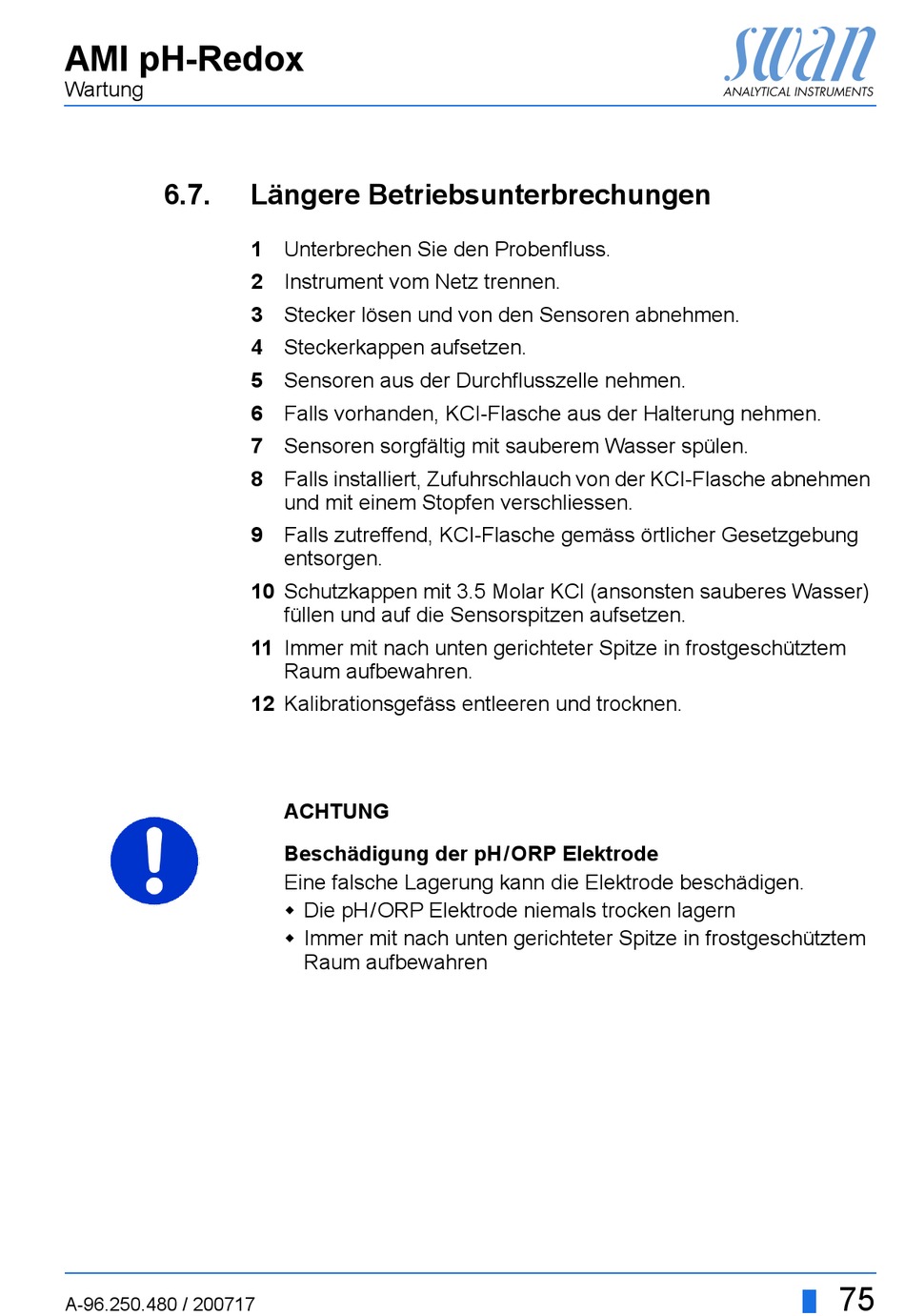 AMI pH-Redox
Wartung

swan
ANALYTICAL INSTRUMENTS

6.7. Längere Betriebsunterbrechungen

1 Unterbrechen Sie den Probenfluss.
2 Instrument vom Netz trennen.
3 Stecker lösen und von den Sensoren abnehmen.
4 Steckerkappen aufsetzen.
5 Sensoren aus der Durchflusszelle nehmen.
6 Falls vorhanden, KCl-Flasche aus der Halterung nehmen.
7 Sensoren sorgfältig mit sauberem Wasser spülen.
8 Falls installiert, Zufuhrschlauch von der KCl-Flasche abnehmen und mit einem Stopfen verschliessen.
9 Falls zutreffend, KCl-Flasche gemäss örtlicher Gesetzgebung entsorgen.
10 Schutzkappen mit 3.5 Molar KCl (ansonsten sauberes Wasser) füllen und auf die Sensorspitzen aufsetzen.
11 Immer mit nach unten gerichteter Spitze in frostgeschütztem Raum aufbewahren.
12 Kalibrationsgefäss entleeren und trocknen.

ACHTUNG

Beschädigung der pH/ORP Elektrode
Eine falsche Lagerung kann die Elektrode beschädigen.
◆ Die pH/ORP Elektrode niemals trocken lagern
◆ Immer mit nach unten gerichteter Spitze in frostgeschütztem Raum aufbewahren

A-96.250.480 / 200717

75